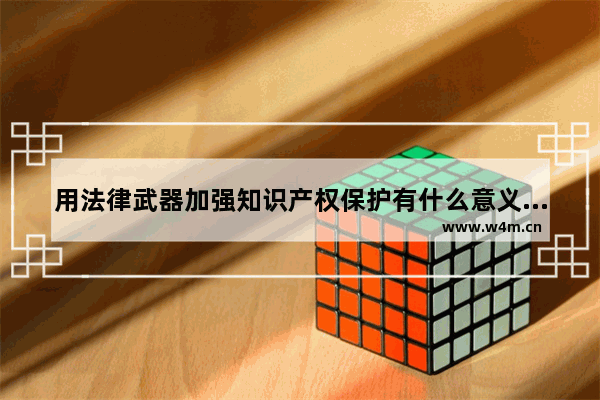 用法律武器加强知识产权保护有什么意义...
www.w4m.cn